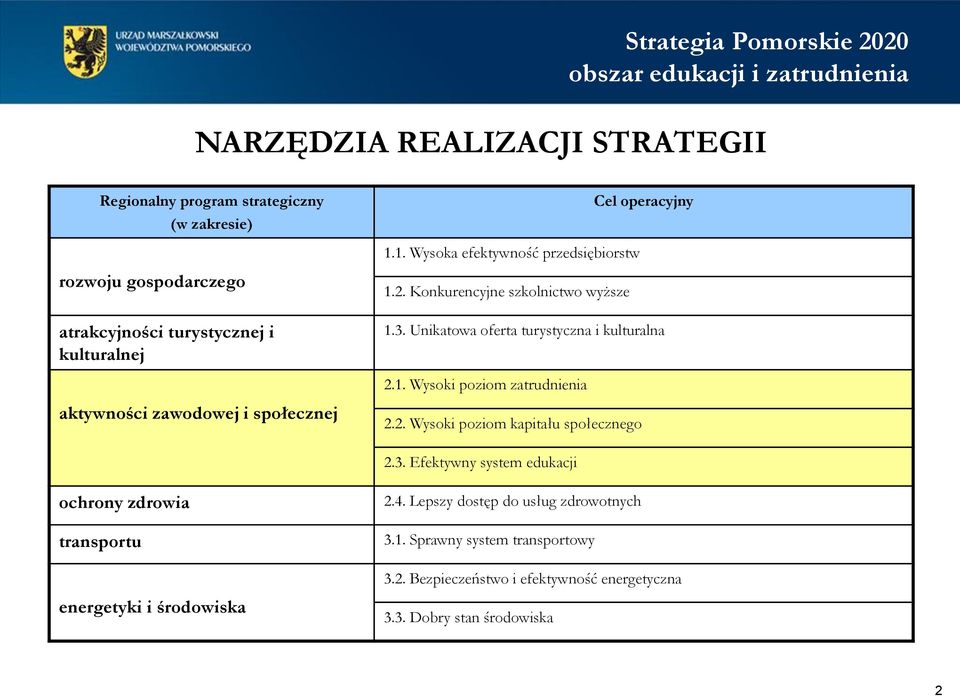 URZĄD MARSZAŁKOWSKI WOJEWÓDZTWA POMORSKIEGO

Strategia Pomorskie 2020
obszar edukacji i zatrudnienia

NARZĘDZIA REALIZACJI STRATEGII

| Regionalny program strategiczny (w zakresie) | Cel operacyjny |
|---|---|
| rozwoju gospodarczego | 1.1. Wysoka efektywność przedsiębiorstw |
| | 1.2. Konkurencyjne szkolnictwo wyższe |
| atrakcyjności turystycznej i kulturalnej | 1.3. Unikatowa oferta turystyczna i kulturalna |
| aktywności zawodowej i społecznej | 2.1. Wysoki poziom zatrudnienia |
| | 2.2. Wysoki poziom kapitału społecznego |
| | 2.3. Efektywny system edukacji |
| ochrony zdrowia | 2.4. Lepszy dostęp do usług zdrowotnych |
| transportu | 3.1. Sprawny system transportowy |
| energetyki i środowiska | 3.2. Bezpieczeństwo i efektywność energetyczna |
| | 3.3. Dobry stan środowiska |

2